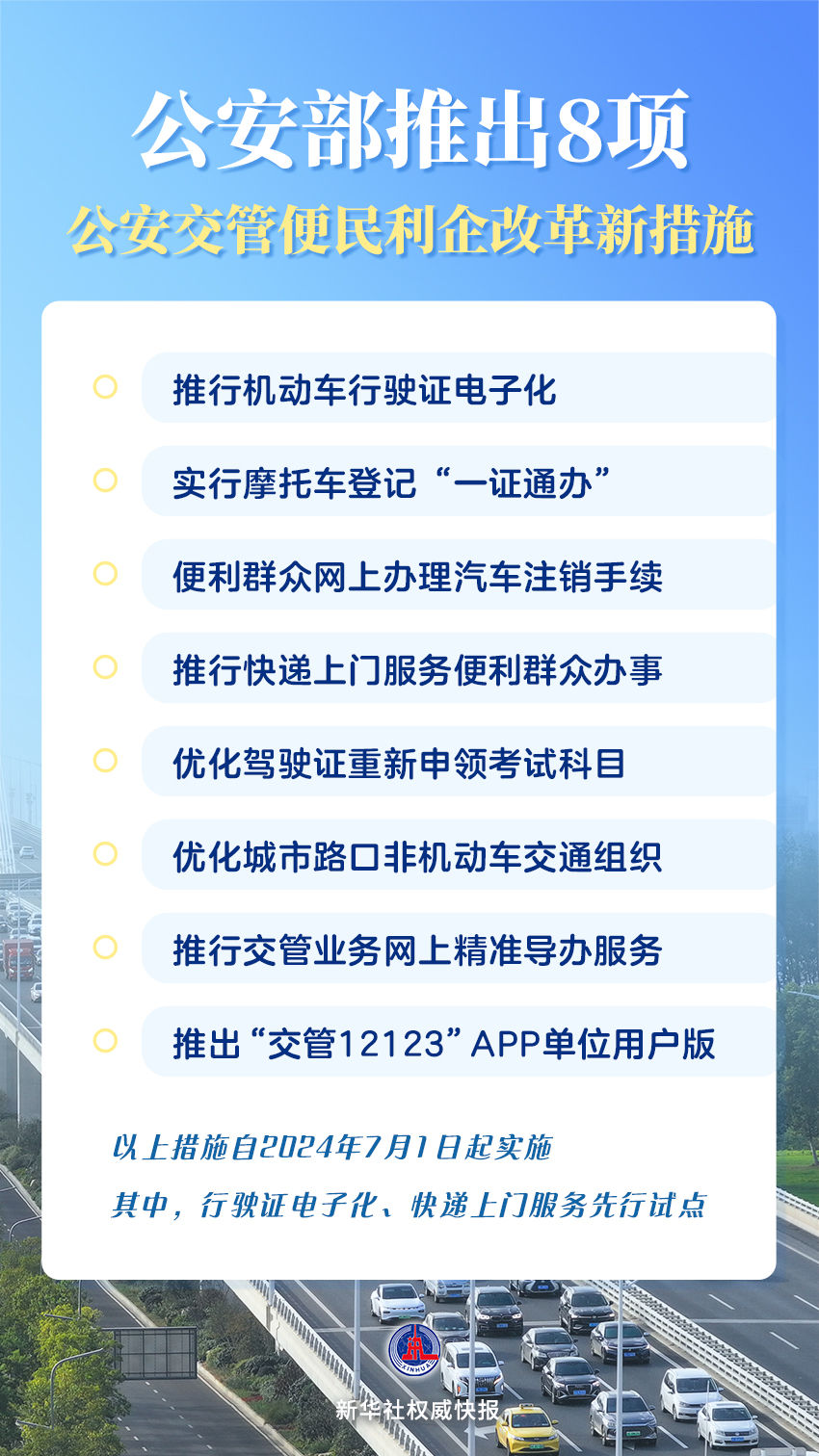 公安部推出8项
公安交管便民利企改革新措施

推行机动车行驶证电子化

实行摩托车登记“一证通办”

便利群众网上办理汽车注销手续

推行快递上门服务便利群众办事

优化驾驶证重新申领考试科目

优化城市路口非机动车交通组织

推行交管业务网上精准导办服务

推出“交管12123”APP单位用户版

以上措施自2024年7月1日起实施

其中，行驶证电子化、快递上门服务先行试点

XINHUA

新华社权威快报